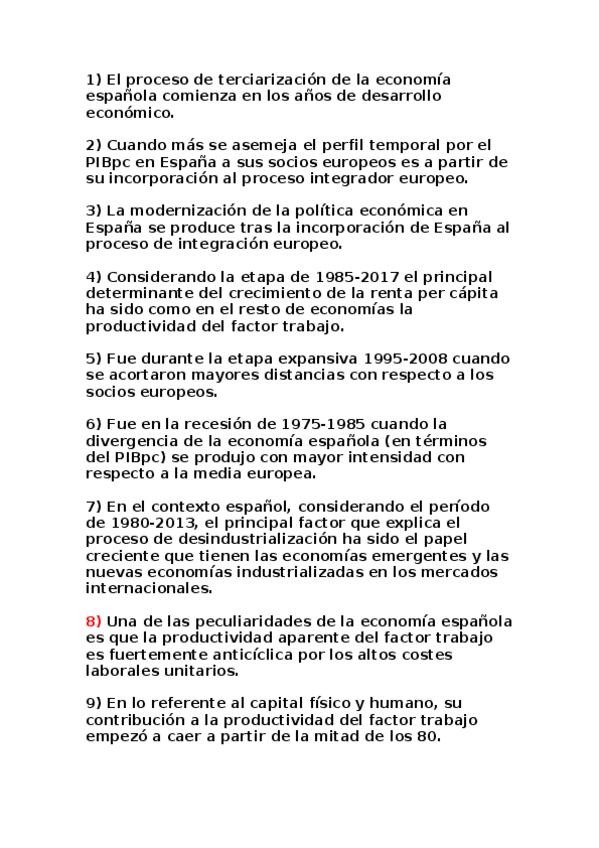 1) El proceso de terciarización de la economía española comienza en los años de desarrollo económico.

2) Cuando más se asemeja el perfil temporal por el PIBpc en España a sus socios europeos es a partir de su incorporación al proceso integrador europeo.

3) La modernización de la política económica en España se produce tras la incorporación de España al proceso de integración europeo.

4) Considerando la etapa de 1985-2017 el principal determinante del crecimiento de la renta per cápita ha sido como en el resto de economías la productividad del factor trabajo.

5) Fue durante la etapa expansiva 1995-2008 cuando se acortaron mayores distancias con respecto a los socios europeos.

6) Fue en la recesión de 1975-1985 cuando la divergencia de la economía española (en términos del PIBpc) se produjo con mayor intensidad con respecto a la media europea.

7) En el contexto español, considerando el período de 1980-2013, el principal factor que explica el proceso de desindustrialización ha sido el papel creciente que tienen las economías emergentes y las nuevas economías industrializadas en los mercados internacionales.

8) Una de las peculiaridades de la economía española es que la productividad aparente del factor trabajo es fuertemente anticíclica por los altos costes laborales unitarios.

9) En lo referente al capital físico y humano, su contribución a la productividad del factor trabajo empezó a caer a partir de la mitad de los 80.